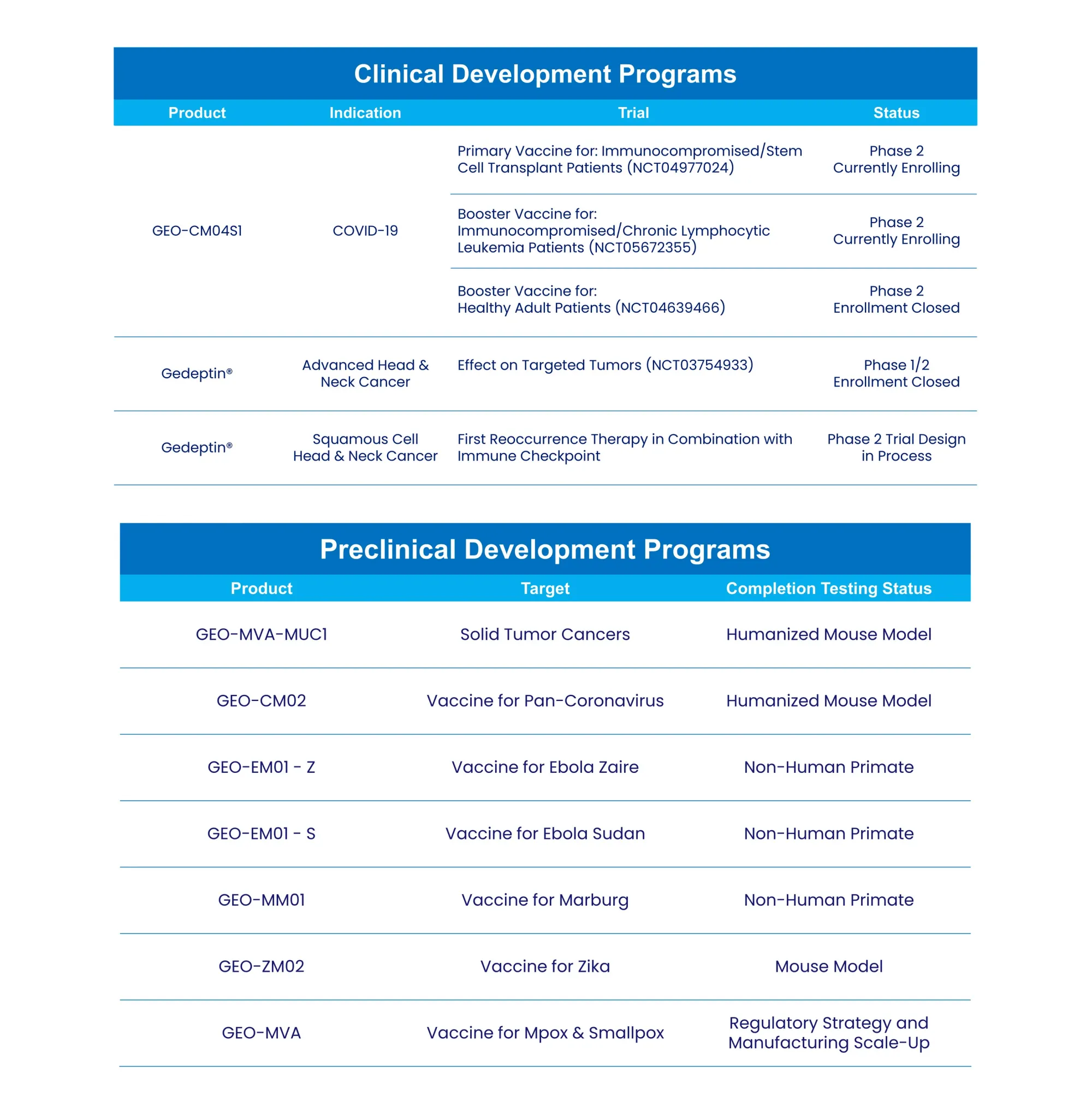 Clinical Development Programs

| Product | Indication | Trial | Status |
|---|---|---|---|
| GEO-CM04S1 | COVID-19 | Primary Vaccine for: Immunocompromised/Stem Cell Transplant Patients (NCT04977024) | Phase 2 Currently Enrolling |
| | | Booster Vaccine for: Immunocompromised/Chronic Lymphocytic Leukemia Patients (NCT05672355) | Phase 2 Currently Enrolling |
| | | Booster Vaccine for: Healthy Adult Patients (NCT04639466) | Phase 2 Enrollment Closed |
| Gedeptin® | Advanced Head & Neck Cancer | Effect on Targeted Tumors (NCT03754933) | Phase 1/2 Enrollment Closed |
| Gedeptin® | Squamous Cell Head & Neck Cancer | First Reoccurrence Therapy in Combination with Immune Checkpoint | Phase 2 Trial Design in Process |

Preclinical Development Programs

| Product | Target | Completion Testing Status |
|---|---|---|
| GEO-MVA-MUC1 | Solid Tumor Cancers | Humanized Mouse Model |
| GEO-CM02 | Vaccine for Pan-Coronavirus | Humanized Mouse Model |
| GEO-EM01 - Z | Vaccine for Ebola Zaire | Non-Human Primate |
| GEO-EM01 - S | Vaccine for Ebola Sudan | Non-Human Primate |
| GEO-MM01 | Vaccine for Marburg | Non-Human Primate |
| GEO-ZM02 | Vaccine for Zika | Mouse Model |
| GEO-MVA | Vaccine for Mpox & Smallpox | Regulatory Strategy and Manufacturing Scale-Up |